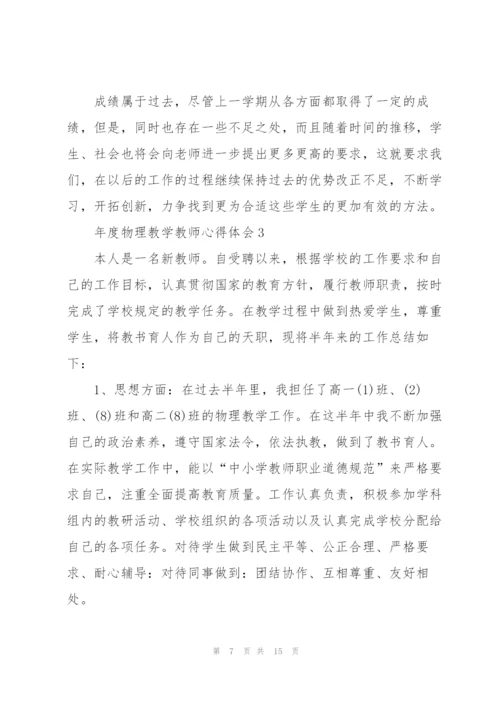 成绩属于过去，尽管上一学期从各方面都取得了一定的成绩，但是，同时也存在一些不足之处，而且随着时间的推移，学生、社会也将会向老师进一步提出更多更高的要求，这就要求我们，在以后的工作的过程继续保持过去的优势改正不足，不断学习，开拓创新，力争找到更为合适这些学生的更加有效的方法。

年度物理教学教师心得体会3

本人是一名新教师。自受聘以来，根据学校的工作要求和自己的工作目标，认真贯彻国家的教育方针，履行教师职责，按时完成了学校规定的教学任务。在教学过程中做到热爱学生，尊重学生，将教书育人作为自己的天职，现将半年来的工作总结如下：

1、思想方面：在过去半年里，我担任了高一(1)班、(2)班、(8)班和高二(8)班的物理教学工作。在这半年中我不断加强自己的政治素养，遵守国家法令，依法执教，做到了教书育人。在实际教学工作中，能以“中小学教师职业道德规范”来严格要求自己，注重全面提高教育质量。工作认真负责，积极参加学科组内的教研活动、学校组织的各项活动以及认真完成学校分配给自己的各项任务。对待学生做到民主平等、公正合理、严格要求、耐心辅导：对待同事做到：团结协作、互相尊重、友好相处。

第 7 页 共 15 页